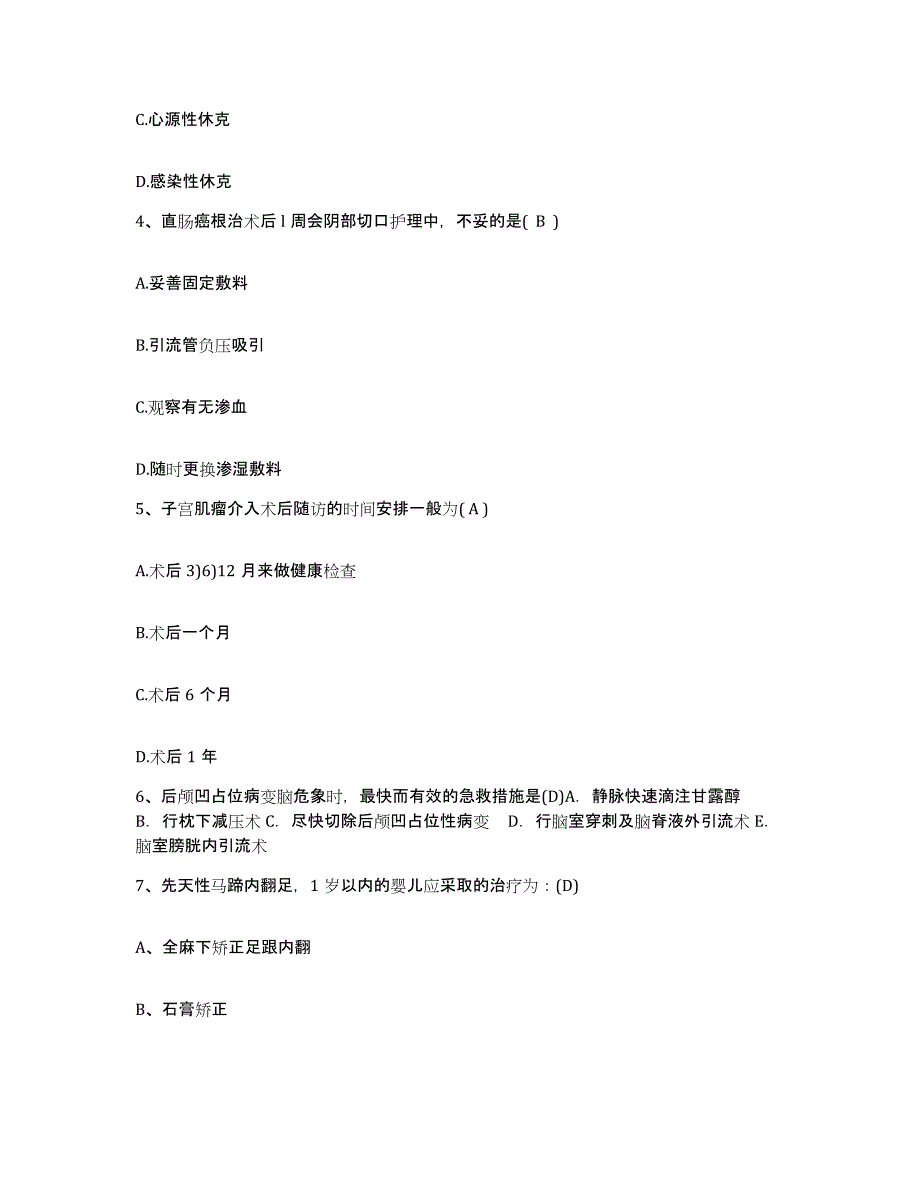 C.心源性休克

D.感染性休克

4、直肠癌根治术后 l 周会阴部切口护理中，不妥的是( B )

A.妥善固定敷料

B.引流管负压吸引

C.观察有无渗血

D.随时更换渗湿敷料

5、子宫肌瘤介入术后随访的时间安排一般为( A )

A.术后 3)6)12 月来做健康检查

B.术后一个月

C.术后 6 个月

D.术后 1 年

6、后颅凹占位病变脑危象时，最快而有效的急救措施是(D)A. 静脉快速滴注甘露醇 B. 行枕下减压术 C. 尽快切除后颅凹占位性病变 D. 行脑室穿刺及脑脊液外引流术 E. 脑室膀胱内引流术

7、先天性马蹄内翻足，1 岁以内的婴儿应采取的治疗为：(D)

A、全麻下矫正足跟内翻

B、石膏矫正